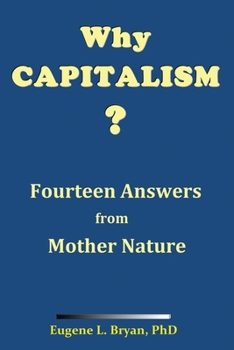 Why
CAPITALISM
?

Fourteen Answers
from
Mother Nature

Eugene L. Bryan, PhD